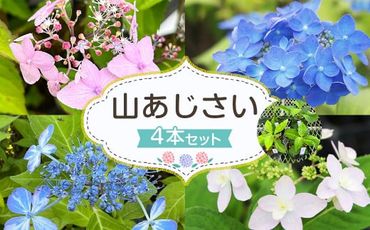 山あじさい
4本セット